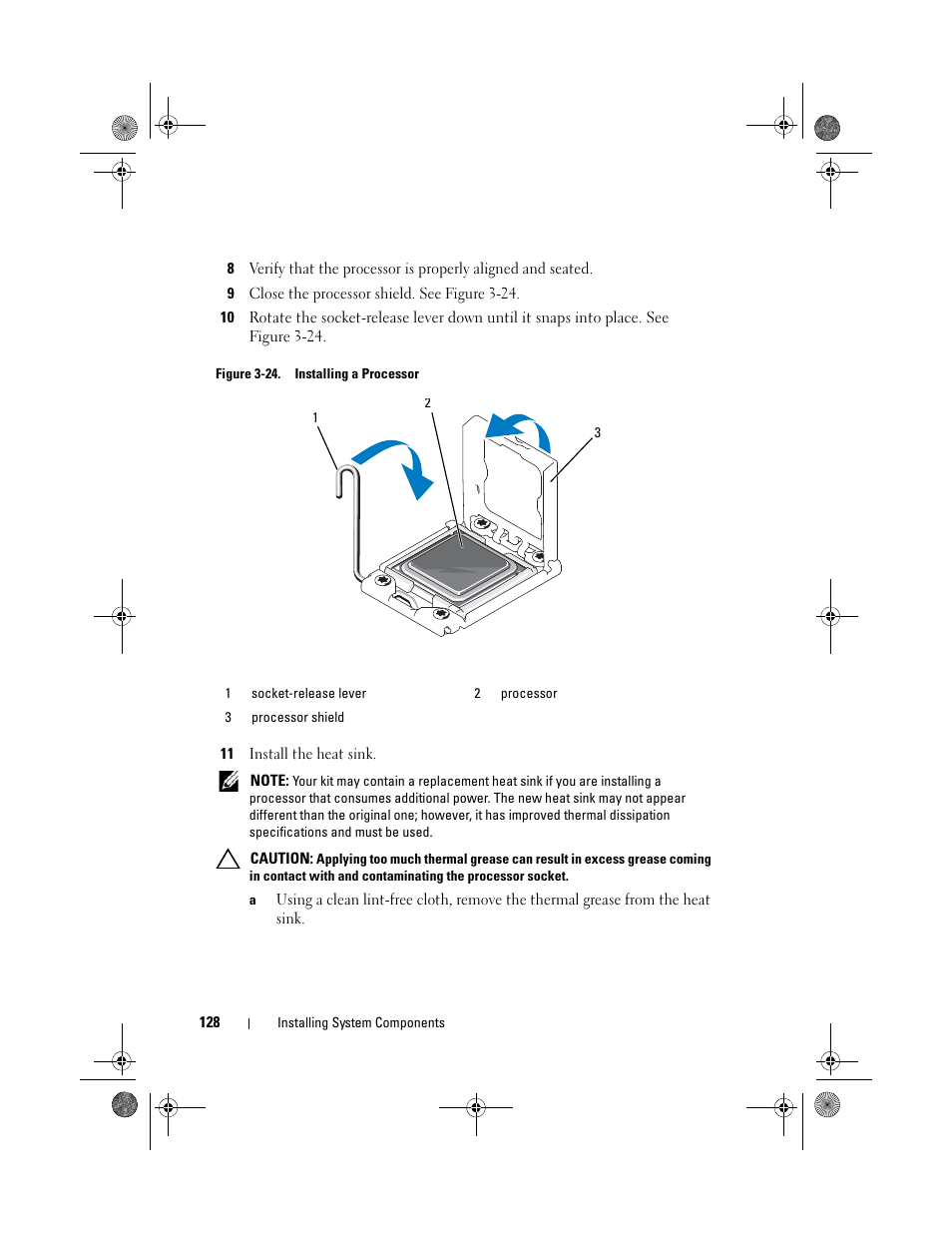 8 Verify that the processor is properly aligned and seated.

9 Close the processor shield. See Figure 3-24.

10 Rotate the socket-release lever down until it snaps into place. See Figure 3-24.

Figure 3-24. Installing a Processor

1

2

3

| 1 | socket-release lever | 2 | processor |
|---|---|---|---|
| 3 | processor shield | | |

11 Install the heat sink.

NOTE: Your kit may contain a replacement heat sink if you are installing a processor that consumes additional power. The new heat sink may not appear different than the original one; however, it has improved thermal dissipation specifications and must be used.

CAUTION: Applying too much thermal grease can result in excess grease coming in contact with and contaminating the processor socket.

a Using a clean lint-free cloth, remove the thermal grease from the heat sink.

128 | Installing System Components